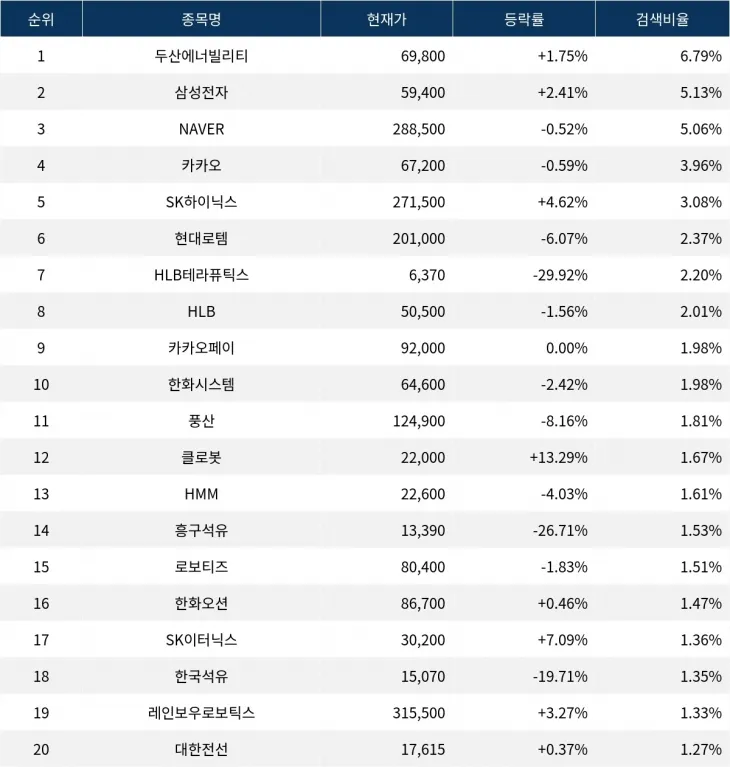 | 순위 | 종목명 | 현재가 | 등락률 | 검색비율 |
|---|---|---|---|---|
| 1 | 두산에너빌리티 | 69,800 | +1.75% | 6.79% |
| 2 | 삼성전자 | 59,400 | +2.41% | 5.13% |
| 3 | NAVER | 288,500 | -0.52% | 5.06% |
| 4 | 카카오 | 67,200 | -0.59% | 3.96% |
| 5 | SK하이닉스 | 271,500 | +4.62% | 3.08% |
| 6 | 현대로템 | 201,000 | -6.07% | 2.37% |
| 7 | HLB테라퓨틱스 | 6,370 | -29.92% | 2.20% |
| 8 | HLB | 50,500 | -1.56% | 2.01% |
| 9 | 카카오페이 | 92,000 | 0.00% | 1.98% |
| 10 | 한화시스템 | 64,600 | -2.42% | 1.98% |
| 11 | 풍산 | 124,900 | -8.16% | 1.81% |
| 12 | 클로봇 | 22,000 | +13.29% | 1.67% |
| 13 | HMM | 22,600 | -4.03% | 1.61% |
| 14 | 흥구석유 | 13,390 | -26.71% | 1.53% |
| 15 | 로보티즈 | 80,400 | -1.83% | 1.51% |
| 16 | 한화오션 | 86,700 | +0.46% | 1.47% |
| 17 | SK이터닉스 | 30,200 | +7.09% | 1.36% |
| 18 | 한국석유 | 15,070 | -19.71% | 1.35% |
| 19 | 레인보우로보틱스 | 315,500 | +3.27% | 1.33% |
| 20 | 대한전선 | 17,615 | +0.37% | 1.27% |